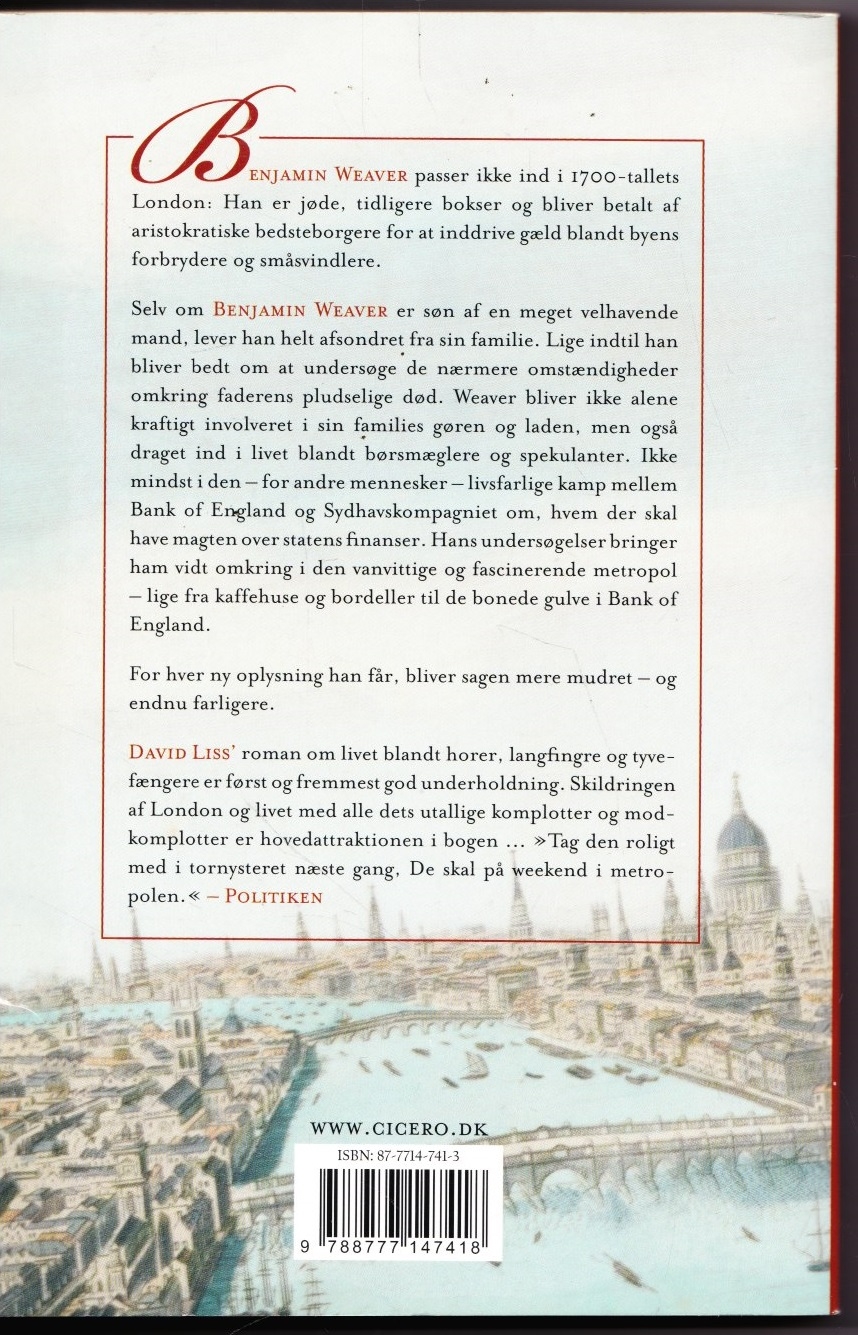 BENJAMIN WEAVER passer ikke ind i 1700-tallets London: Han er jøde, tidligere bokser og bliver betalt af aristokratiske bedsteborgere for at inddrive gæld blandt byens forbrydere og småsvindlere.

Selv om BENJAMIN WEAVER er søn af en meget velhavende mand, lever han helt afsondret fra sin familie. Lige indtil han bliver bedt om at undersøge de nærmere omstændigheder omkring faderens pludselige død. Weaver bliver ikke alene kraftigt involveret i sin families gøren og laden, men også draget ind i livet blandt børsmæglere og spekulanter. Ikke mindst i den – for andre mennesker – livsfarlige kamp mellem Bank of England og Sydhavskompagniet om, hvem der skal have magten over statens finanser. Hans undersøgelser bringer ham vidt omkring i den vanvittige og fascinerende metropol – lige fra kaffehuse og bordeller til de bonede gulve i Bank of England.

For hver ny oplysning han får, bliver sagen mere mudret – og endnu farligere.

DAVID LISS' roman om livet blandt horer, langfingre og tyvefængere er først og fremmest god underholdning. Skildringen af London og livet med alle dets utallige komplotter og modkomplotter er hovedattraktionen i bogen ... »Tag den roligt med i tornysteret næste gang, De skal på weekend i metropolen.« – POLITIKEN

WWW.CICERO.DK

ISBN: 87-7714-741-3

9 788777 147418